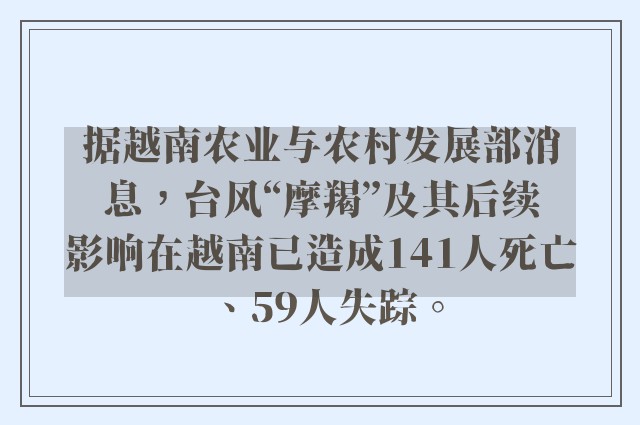 据越南农业与农村发展部消息，台风“摩羯”及其后续影响在越南已造成141人死亡、59人失踪。